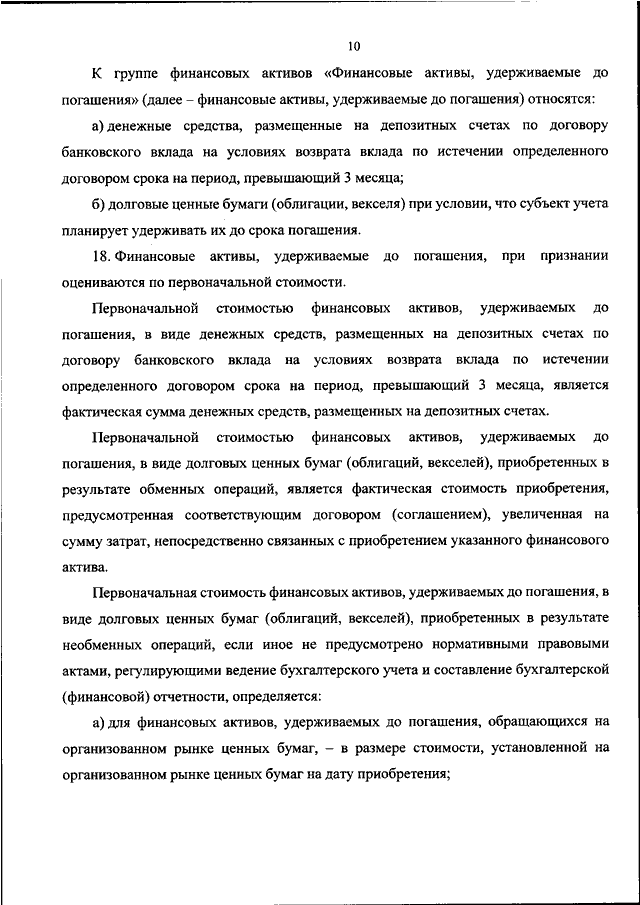 10

К группе финансовых активов «Финансовые активы, удерживаемые до погашения» (далее – финансовые активы, удерживаемые до погашения) относятся:

а) денежные средства, размещенные на депозитных счетах по договору банковского вклада на условиях возврата вклада по истечении определенного договором срока на период, превышающий 3 месяца;

б) долговые ценные бумаги (облигации, векселя) при условии, что субъект учета планирует удерживать их до срока погашения.

18. Финансовые активы, удерживаемые до погашения, при признании оцениваются по первоначальной стоимости.

Первоначальной стоимостью финансовых активов, удерживаемых до погашения, в виде денежных средств, размещенных на депозитных счетах по договору банковского вклада на условиях возврата вклада по истечении определенного договором срока на период, превышающий 3 месяца, является фактическая сумма денежных средств, размещенных на депозитных счетах.

Первоначальной стоимостью финансовых активов, удерживаемых до погашения, в виде долговых ценных бумаг (облигаций, векселей), приобретенных в результате обменных операций, является фактическая стоимость приобретения, предусмотренная соответствующим договором (соглашением), увеличенная на сумму затрат, непосредственно связанных с приобретением указанного финансового актива.

Первоначальная стоимость финансовых активов, удерживаемых до погашения, в виде долговых ценных бумаг (облигаций, векселей), приобретенных в результате необменных операций, если иное не предусмотрено нормативными правовыми актами, регулирующими ведение бухгалтерского учета и составление бухгалтерской (финансовой) отчетности, определяется:

а) для финансовых активов, удерживаемых до погашения, обращающихся на организованном рынке ценных бумаг, – в размере стоимости, установленной на организованном рынке ценных бумаг на дату приобретения;